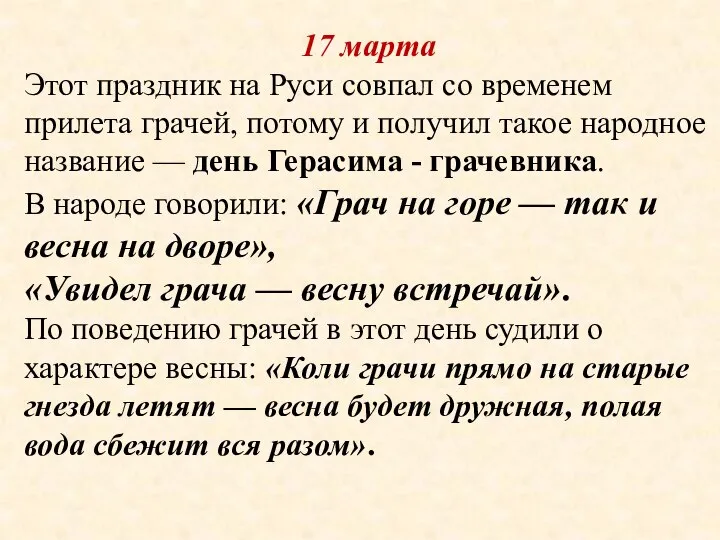 17 марта

Этот праздник на Руси совпал со временем прилета грачей, потому и получил такое народное название — день Герасима - грачевника.

В народе говорили: «Грач на горе — так и весна на дворе»,
«Увидел грача — весну встречай».

По поведению грачей в этот день судили о характере весны: «Коли грачи прямо на старые гнезда летят — весна будет дружная, полая вода сбежит вся разом».